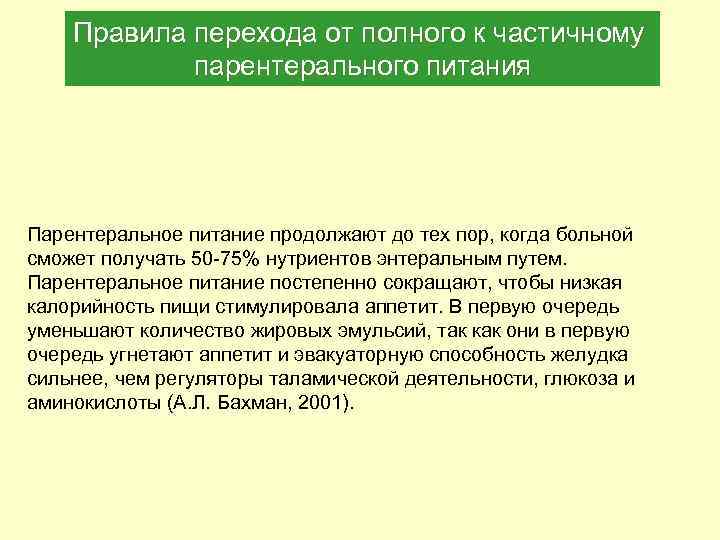 Правила перехода от полного к частичному парентерального питания

Парентеральное питание продолжают до тех пор, когда больной сможет получать 50-75% нутриентов энтеральным путем. Парентеральное питание постепенно сокращают, чтобы низкая калорийность пищи стимулировала аппетит. В первую очередь уменьшают количество жировых эмульсий, так как они в первую очередь угнетают аппетит и эвакуаторную способность желудка сильнее, чем регуляторы таламической деятельности, глюкоза и аминокислоты (А.Л. Бахман, 2001).